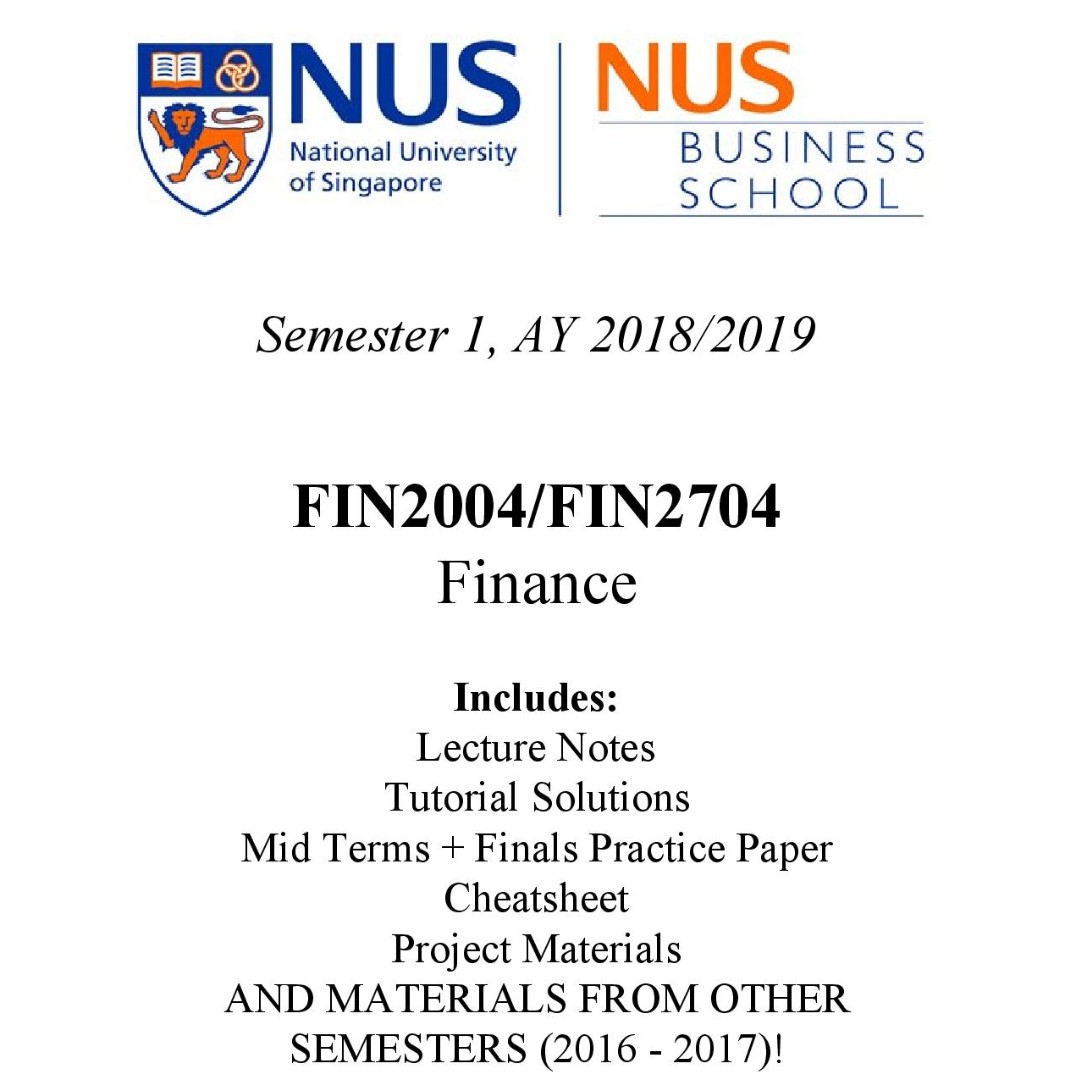 NUS
National University of Singapore

NUS
BUSINESS SCHOOL

Semester 1, AY 2018/2019

FIN2004/FIN2704
Finance

Includes:
Lecture Notes
Tutorial Solutions
Mid Terms + Finals Practice Paper
Cheatsheet
Project Materials
AND MATERIALS FROM OTHER SEMESTERS (2016 - 2017)!